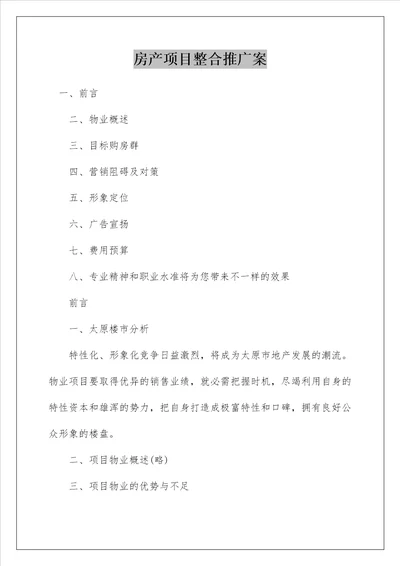 房产项目整合推广案

一、前言

二、物业概述

三、目标购房群

四、营销阻碍及对策

五、形象定位

六、广告宣扬

七、费用预算

八、专业精神和职业水准将为您带来不一样的效果

前言

一、太原楼市分析

特性化、形象化竞争日益激烈，将成为太原市地产发展的潮流。物业项目要取得优异的销售业绩，就必需把握时机，尽竭利用自身的特性资本和雄浑的势力，把自身打造成极富特性和口碑，拥有良好公众形象的楼盘。

二、项目物业概述(略)

三、项目物业的优势与不足